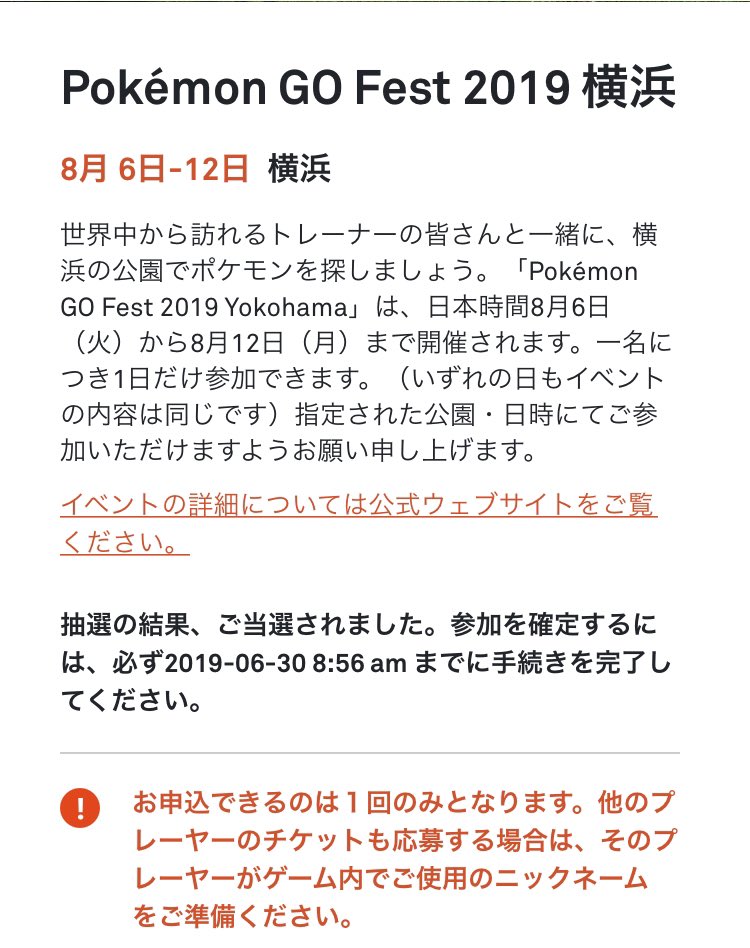 Pokémon GO Fest 2019 横浜

8月 6日-12日 横浜

世界中から訪れるトレーナーの皆さんと一緒に、横浜の公園でポケモンを探しましょう。「Pokémon GO Fest 2019 Yokohama」は、日本時間8月6日（火）から8月12日（月）まで開催されます。一名につき1日だけ参加できます。（いずれの日もイベントの内容は同じです）指定された公園・日時にてご参加いただけますようお願い申し上げます。

イベントの詳細については公式ウェブサイトをご覧ください。

抽選の結果、ご当選されました。参加を確定するには、必ず2019-06-30 8:56 am までに手続きを完了してください。

!

お申込できるのは１回のみとなります。他のプレーヤーのチケットも応募する場合は、そのプレーヤーがゲーム内でご使用のニックネームをご準備ください。